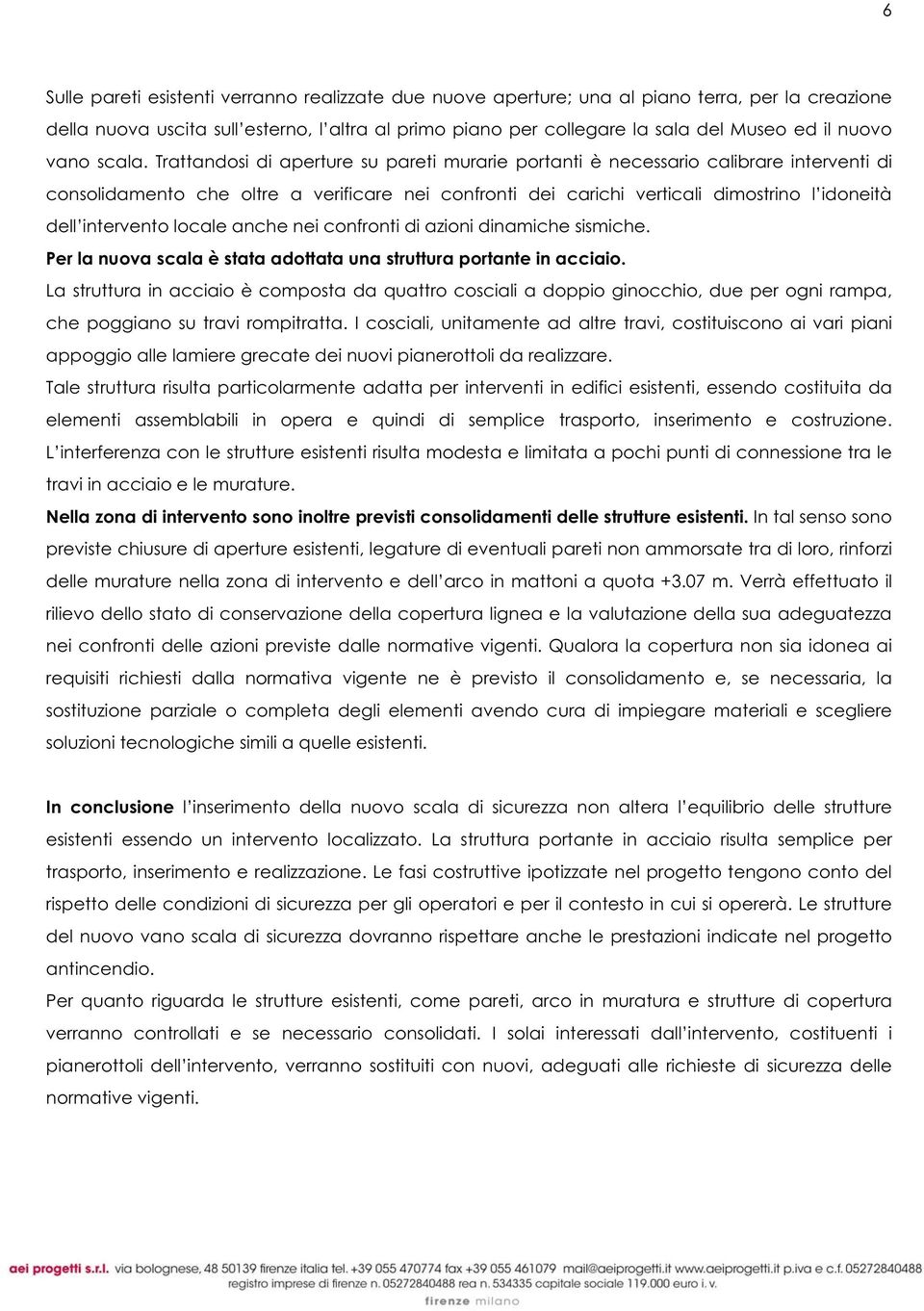 6

Sulle pareti esistenti verranno realizzate due nuove aperture; una al piano terra, per la creazione della nuova uscita sull'esterno, l'altra al primo piano per collegare la sala del Museo ed il nuovo vano scala. Trattandosi di aperture su pareti murarie portanti è necessario calibrare interventi di consolidamento che oltre a verificare nei confronti dei carichi verticali dimostrino l'idoneità dell'intervento locale anche nei confronti di azioni dinamiche sismiche.
Per la nuova scala è stata adottata una struttura portante in acciaio.
La struttura in acciaio è composta da quattro cosciali a doppio ginocchio, due per ogni rampa, che poggiano su travi rompitratta. I cosciali, unitamente ad altre travi, costituiscono ai vari piani appoggio alle lamiere grecate dei nuovi pianerottoli da realizzare.
Tale struttura risulta particolarmente adatta per interventi in edifici esistenti, essendo costituita da elementi assemblabili in opera e quindi di semplice trasporto, inserimento e costruzione. L'interferenza con le strutture esistenti risulta modesta e limitata a pochi punti di connessione tra le travi in acciaio e le murature.
Nella zona di intervento sono inoltre previsti consolidamenti delle strutture esistenti. In tal senso sono previste chiusure di aperture esistenti, legature di eventuali pareti non ammorsate tra di loro, rinforzi delle murature nella zona di intervento e dell'arco in mattoni a quota +3.07 m. Verrà effettuato il rilievo dello stato di conservazione della copertura lignea e la valutazione della sua adeguatezza nei confronti delle azioni previste dalle normative vigenti. Qualora la copertura non sia idonea ai requisiti richiesti dalla normativa vigente ne è previsto il consolidamento e, se necessaria, la sostituzione parziale o completa degli elementi avendo cura di impiegare materiali e scegliere soluzioni tecnologiche simili a quelle esistenti.

In conclusione l'inserimento della nuovo scala di sicurezza non altera l'equilibrio delle strutture esistenti essendo un intervento localizzato. La struttura portante in acciaio risulta semplice per trasporto, inserimento e realizzazione. Le fasi costruttive ipotizzate nel progetto tengono conto del rispetto delle condizioni di sicurezza per gli operatori e per il contesto in cui si opererà. Le strutture del nuovo vano scala di sicurezza dovranno rispettare anche le prestazioni indicate nel progetto antincendio.
Per quanto riguarda le strutture esistenti, come pareti, arco in muratura e strutture di copertura verranno controllati e se necessario consolidati. I solai interessati dall'intervento, costituenti i pianerottoli dell'intervento, verranno sostituiti con nuovi, adeguati alle richieste di sicurezza delle normative vigenti.

aei progetti s.r.l. via bolognese, 48 50139 firenze italia tel. +39 055 470774 fax +39 055 461079 mail@aeiprogetti.it www.aeiprogetti.it p.iva e c.f. 05272840488
registro imprese di firenze n. 05272840488 rea n. 534335 capitale sociale 119.000 euro i. v.
firenze milano